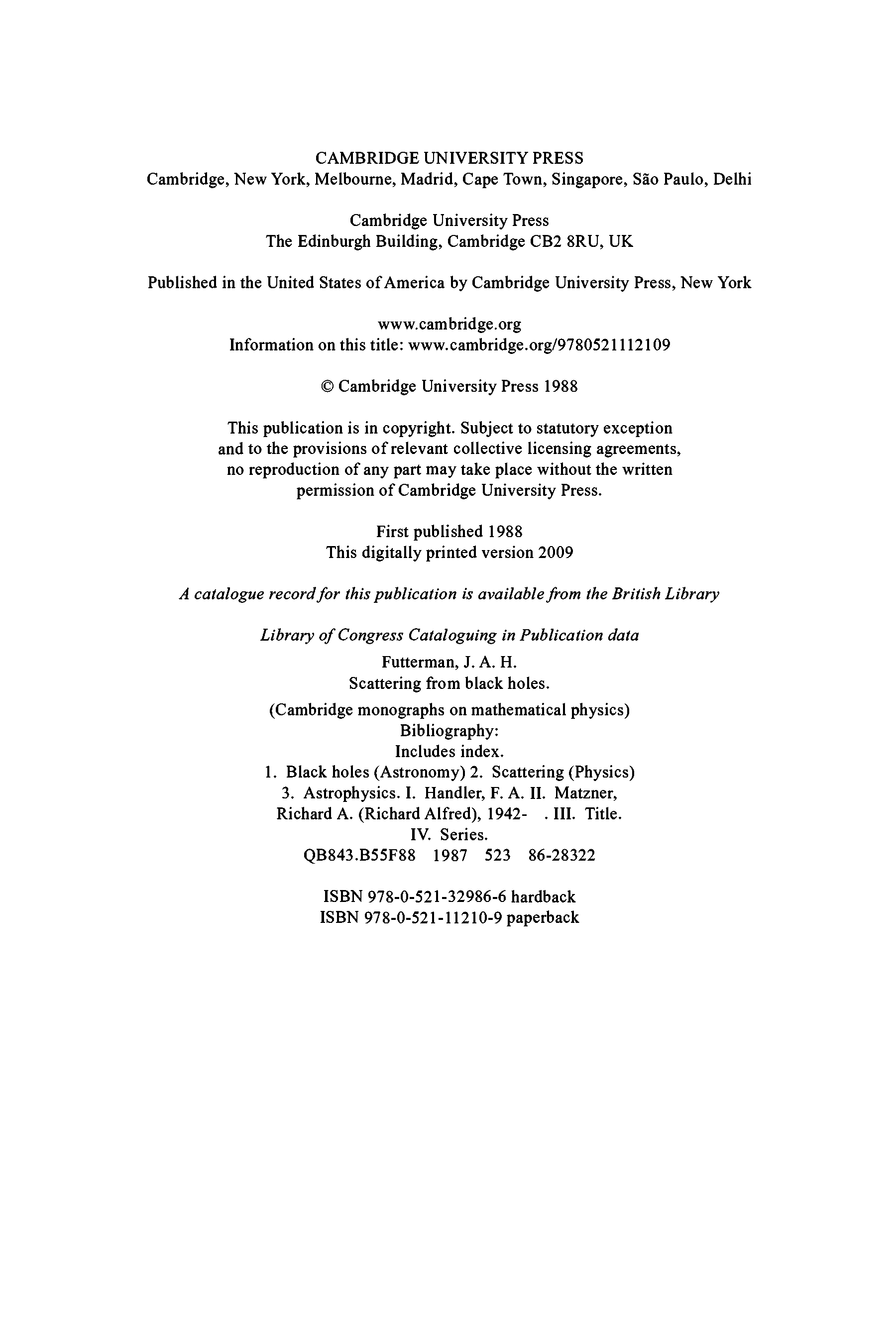 CAMBRIDGE UNIVERSITY PRESS
Cambridge, New York, Melbourne, Madrid, Cape Town, Singapore, São Paulo, Delhi

Cambridge University Press
The Edinburgh Building, Cambridge CB2 8RU, UK

Published in the United States of America by Cambridge University Press, New York

www.cambridge.org
Information on this title: www.cambridge.org/9780521112109

© Cambridge University Press 1988

This publication is in copyright. Subject to statutory exception and to the provisions of relevant collective licensing agreements, no reproduction of any part may take place without the written permission of Cambridge University Press.

First published 1988
This digitally printed version 2009

A catalogue record for this publication is available from the British Library

Library of Congress Cataloguing in Publication data
Futterman, J. A. H.
Scattering from black holes.
(Cambridge monographs on mathematical physics)
Bibliography:
Includes index.
1. Black holes (Astronomy) 2. Scattering (Physics)
3. Astrophysics. I. Handler, F. A. II. Matzner, Richard A. (Richard Alfred), 1942- . III. Title.
IV. Series.
QB843.B55F88 1987 523 86-28322

ISBN 978-0-521-32986-6 hardback
ISBN 978-0-521-11210-9 paperback